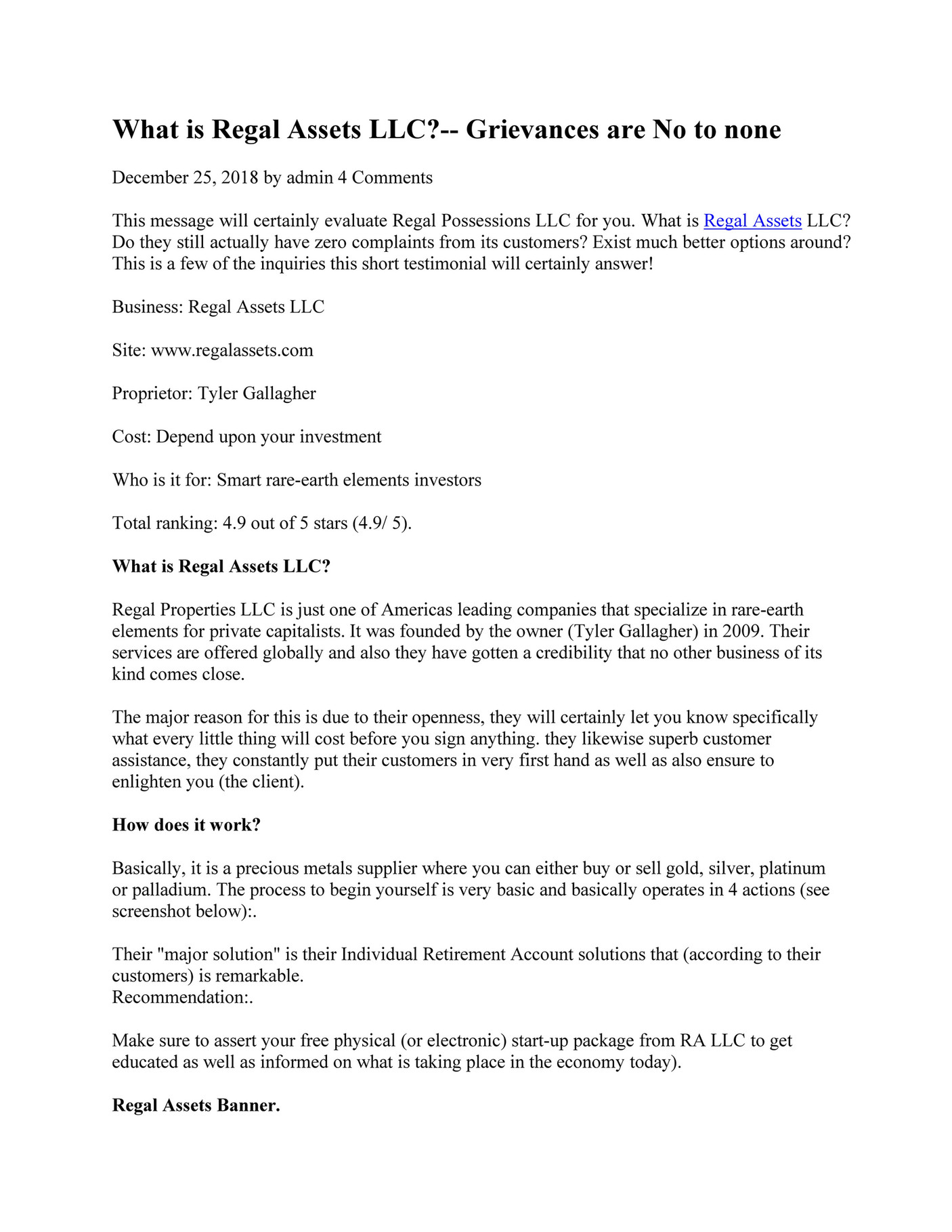 What is Regal Assets LLC?-- Grievances are No to none

December 25, 2018 by admin 4 Comments

This message will certainly evaluate Regal Possessions LLC for you. What is Regal Assets LLC? Do they still actually have zero complaints from its customers? Exist much better options around? This is a few of the inquiries this short testimonial will certainly answer!

Business: Regal Assets LLC

Site: www.regalassets.com

Proprietor: Tyler Gallagher

Cost: Depend upon your investment

Who is it for: Smart rare-earth elements investors

Total ranking: 4.9 out of 5 stars (4.9/ 5).

What is Regal Assets LLC?

Regal Properties LLC is just one of Americas leading companies that specialize in rare-earth elements for private capitalists. It was founded by the owner (Tyler Gallagher) in 2009. Their services are offered globally and also they have gotten a credibility that no other business of its kind comes close.

The major reason for this is due to their openness, they will certainly let you know specifically what every little thing will cost before you sign anything. they likewise superb customer assistance, they constantly put their customers in very first hand as well as also ensure to enlighten you (the client).

How does it work?

Basically, it is a precious metals supplier where you can either buy or sell gold, silver, platinum or palladium. The process to begin yourself is very basic and basically operates in 4 actions (see screenshot below):.

Their "major solution" is their Individual Retirement Account solutions that (according to their customers) is remarkable.
Recommendation:.

Make sure to assert your free physical (or electronic) start-up package from RA LLC to get educated as well as informed on what is taking place in the economy today).

Regal Assets Banner.